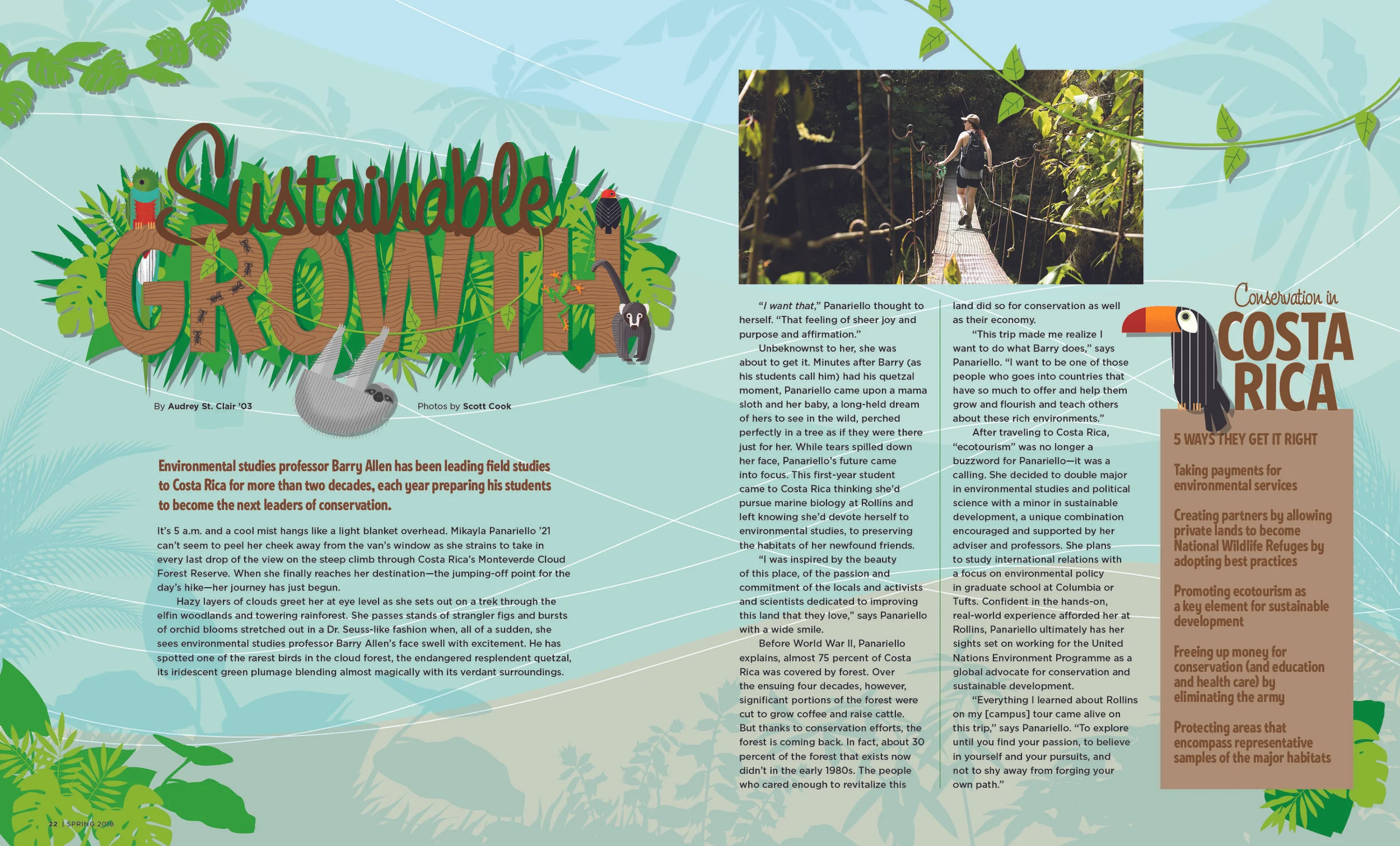 Sustainable GROWTH

By Audrey St. Clair '03

Photos by Scott Cook

Environmental studies professor Barry Allen has been leading field studies to Costa Rica for more than two decades, each year preparing his students to become the next leaders of conservation.

It's 5 a.m. and a cool mist hangs like a light blanket overhead. Mikayla Panariello '21 can't seem to peel her cheek away from the van's window as she strains to take in every last drop of the view on the steep climb through Costa Rica's Monteverde Cloud Forest Reserve. When she finally reaches her destination—the jumping-off point for the day's hike—her journey has just begun.

Hazy layers of clouds greet her at eye level as she sets out on a trek through the elfin woodlands and towering rainforest. She passes stands of strangler figs and bursts of orchid blooms stretched out in a Dr. Seuss-like fashion when, all of a sudden, she sees environmental studies professor Barry Allen's face swell with excitement. He has spotted one of the rarest birds in the cloud forest, the endangered resplendent quetzal, its iridescent green plumage blending almost magically with its verdant surroundings.

"I want that," Panariello thought to herself. "That feeling of sheer joy and purpose and affirmation."

Unbeknownst to her, she was about to get it. Minutes after Barry (as his students call him) had his quetzal moment, Panariello came upon a mama sloth and her baby, a long-held dream of hers to see in the wild, perched perfectly in a tree as if they were there just for her. While tears spilled down her face, Panariello's future came into focus. This first-year student came to Costa Rica thinking she'd pursue marine biology at Rollins and left knowing she'd devote herself to environmental studies, to preserving the habitats of her newfound friends.

"I was inspired by the beauty of this place, of the passion and commitment of the locals and activists and scientists dedicated to improving this land that they love," says Panariello with a wide smile.

Before World War II, Panariello explains, almost 75 percent of Costa Rica was covered by forest. Over the ensuing four decades, however, significant portions of the forest were cut to grow coffee and raise cattle. But thanks to conservation efforts, the forest is coming back. In fact, about 30 percent of the forest that exists now didn't in the early 1980s. The people who cared enough to revitalize this land did so for conservation as well as their economy.

"This trip made me realize I want to do what Barry does," says Panariello. "I want to be one of those people who goes into countries that have so much to offer and help them grow and flourish and teach others about these rich environments."

After traveling to Costa Rica, "ecotourism" was no longer a buzzword for Panariello—it was a calling. She decided to double major in environmental studies and political science with a minor in sustainable development, a unique combination encouraged and supported by her adviser and professors. She plans to study international relations with a focus on environmental policy in graduate school at Columbia or Tufts. Confident in the hands-on, real-world experience afforded her at Rollins, Panariello ultimately has her sights set on working for the United Nations Environment Programme as a global advocate for conservation and sustainable development.

"Everything I learned about Rollins on my [campus] tour came alive on this trip," says Panariello. "To explore until you find your passion, to believe in yourself and your pursuits, and not to shy away from forging your own path."

Conservation in COSTA RICA

5 WAYS THEY GET IT RIGHT

Taking payments for environmental services

Creating partners by allowing private lands to become National Wildlife Refuges by adopting best practices

Promoting ecotourism as a key element for sustainable development

Freeing up money for conservation (and education and health care) by eliminating the army

Protecting areas that encompass representative samples of the major habitats

22 | SPRING 2018